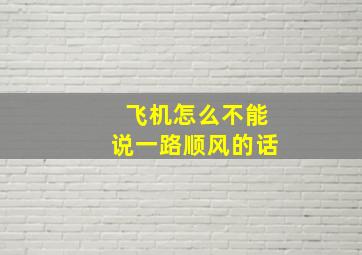 飞机怎么不能
说一路顺风的话